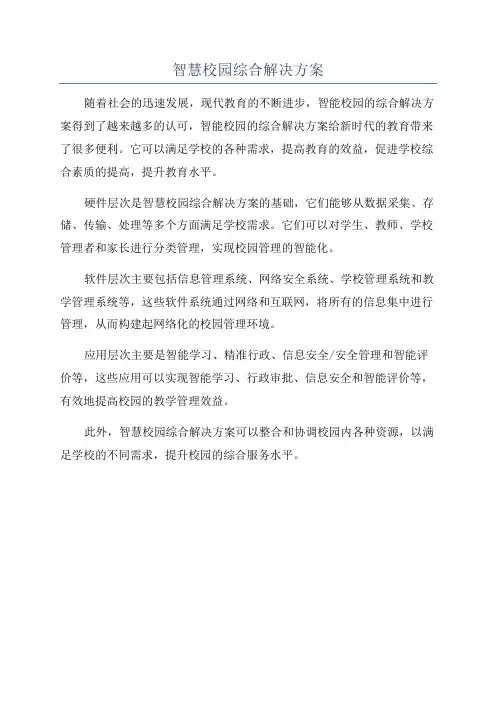 智慧校园综合解决方案

随着社会的迅速发展，现代教育的不断进步，智能校园的综合解决方案得到了越来越多的认可，智能校园的综合解决方案给新时代的教育带来了很多便利。它可以满足学校的各种需求，提高教育的效益，促进学校综合素质的提高，提升教育水平。

硬件层次是智慧校园综合解决方案的基础，它们能够从数据采集、存储、传输、处理等多个方面满足学校需求。它们可以对学生、教师、学校管理者和家长进行分类管理，实现校园管理的智能化。

软件层次主要包括信息管理系统、网络安全系统、学校管理系统和教学管理系统等，这些软件系统通过网络和互联网，将所有的信息集中进行管理，从而构建起网络化的校园管理环境。

应用层次主要是智能学习、精准行政、信息安全/安全管理和智能评价等，这些应用可以实现智能学习、行政审批、信息安全和智能评价等，有效地提高校园的教学管理效益。

此外，智慧校园综合解决方案可以整合和协调校园内各种资源，以满足学校的不同需求，提升校园的综合服务水平。